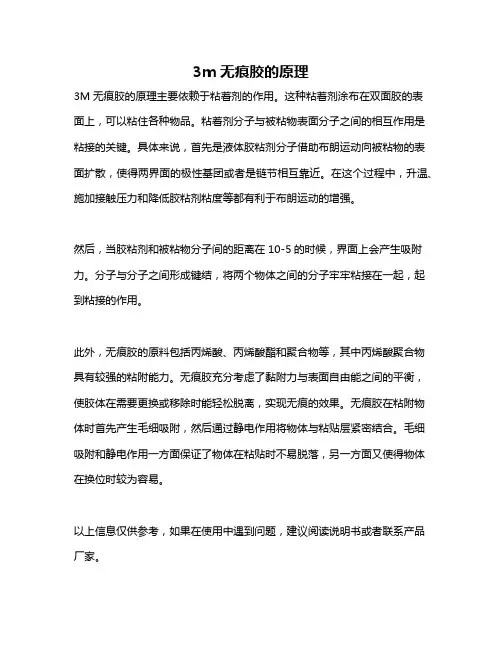 3m 无痕胶的原理

3M 无痕胶的原理主要依赖于粘着剂的作用。这种粘着剂涂布在双面胶的表面上，可以粘住各种物品。粘着剂分子与被粘物表面分子之间的相互作用是粘接的关键。具体来说，首先是液体胶粘剂分子借助布朗运动向被粘物的表面扩散，使得两界面的极性基团或者是链节相互靠近。在这个过程中，升温、施加接触压力和降低胶粘剂粘度等都有利于布朗运动的增强。

然后，当胶粘剂和被粘物分子间的距离在 10-5 的时候，界面上会产生吸附力。分子与分子之间形成键结，将两个物体之间的分子牢牢粘接在一起，起到粘接的作用。

此外，无痕胶的原料包括丙烯酸、丙烯酸酯和聚合物等，其中丙烯酸聚合物具有较强的粘附能力。无痕胶充分考虑了黏附力与表面自由能之间的平衡，使胶体在需要更换或移除时能轻松脱离，实现无痕的效果。无痕胶在粘附物体时首先产生毛细吸附，然后通过静电作用将物体与粘贴层紧密结合。毛细吸附和静电作用一方面保证了物体在粘贴时不易脱落，另一方面又使得物体在换位时较为容易。

以上信息仅供参考，如果在使用中遇到问题，建议阅读说明书或者联系产品厂家。